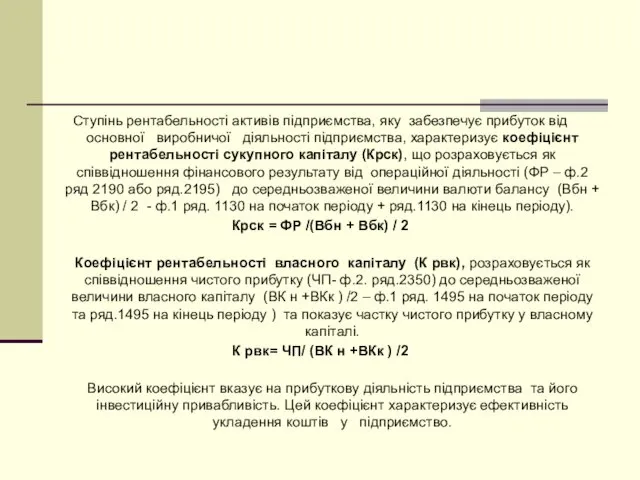 Ступінь рентабельності активів підприємства, яку забезпечує прибуток від основної виробничої діяльності підприємства, характеризує коефіцієнт рентабельності сукупного капіталу (Крск), що розраховується як співвідношення фінансового результату від операційної діяльності (ФР – ф.2 ряд 2190 або ряд.2195) до середньозваженої величини валюти балансу (Вбн + Вбк) / 2 - ф.1 ряд. 1130 на початок періоду + ряд.1130 на кінець періоду).

Крск = ФР /(Вбн + Вбк) / 2

Коефіцієнт рентабельності власного капіталу (К рвк), розраховується як співвідношення чистого прибутку (ЧП- ф.2. ряд.2350) до середньозваженої величини власного капіталу (ВК н +ВКк ) /2 – ф.1 ряд. 1495 на початок періоду та ряд.1495 на кінець періоду ) та показує частку чистого прибутку у власному капіталі.

К рвк= ЧП/ (ВК н +ВКк ) /2

Високий коефіцієнт вказує на прибуткову діяльність підприємства та його інвестиційну привабливість. Цей коефіцієнт характеризує ефективність укладення коштів у підприємство.